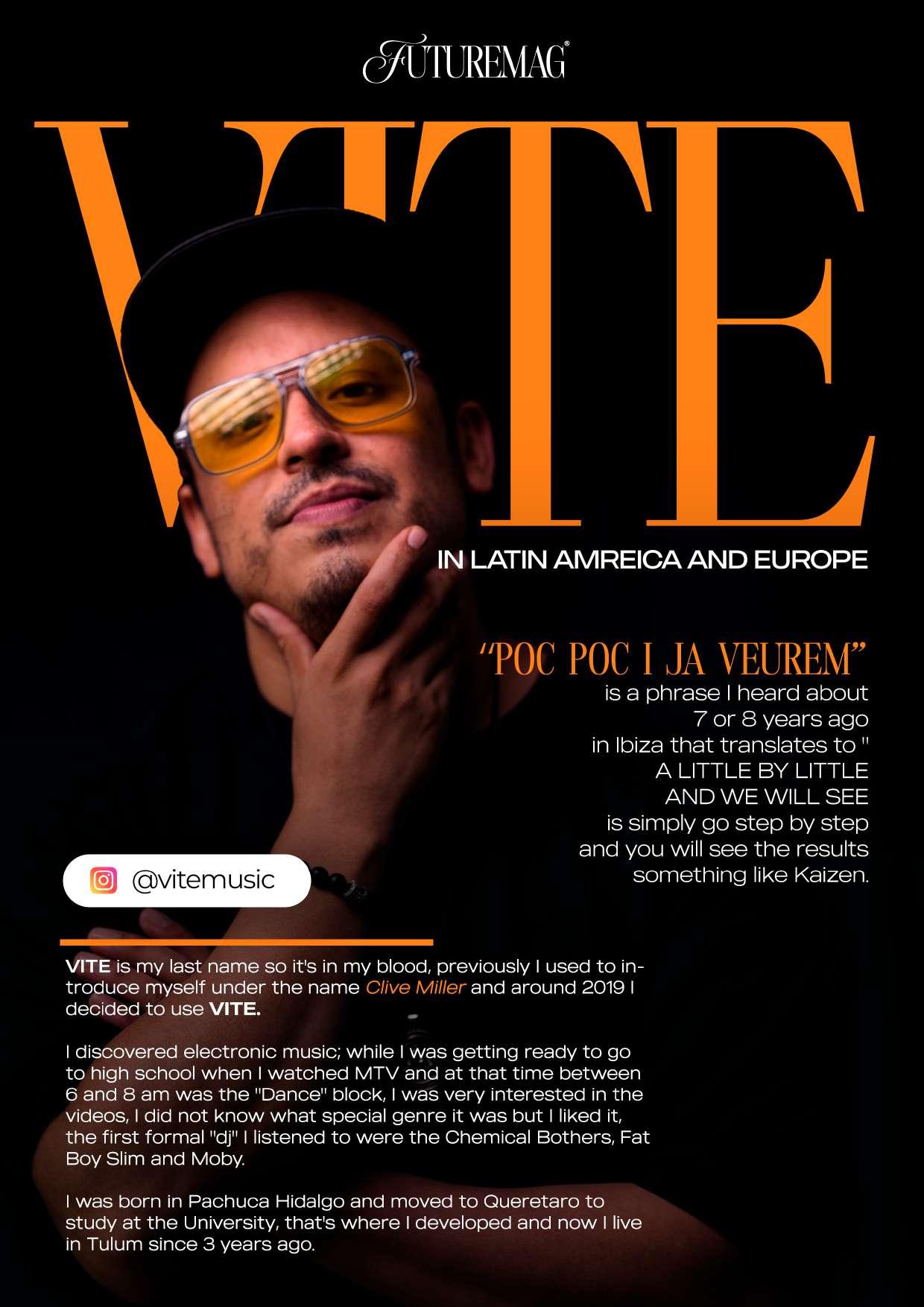 FUTUREMAG®

VITE

IN LATIN AMREICA AND EUROPE

"POC POC I JA VEUREM"
is a phrase I heard about
7 or 8 years ago
in Ibiza that translates to "
A LITTLE BY LITTLE
AND WE WILL SEE
is simply go step by step
and you will see the results
something like Kaizen.

@vitemusic

VITE is my last name so it's in my blood, previously I used to introduce myself under the name Clive Miller and around 2019 I decided to use VITE.

I discovered electronic music; while I was getting ready to go to high school when I watched MTV and at that time between 6 and 8 am was the "Dance" block, I was very interested in the videos, I did not know what special genre it was but I liked it, the first formal "dj" I listened to were the Chemical Bothers, Fat Boy Slim and Moby.

I was born in Pachuca Hidalgo and moved to Queretaro to study at the University, that's where I developed and now I live in Tulum since 3 years ago.